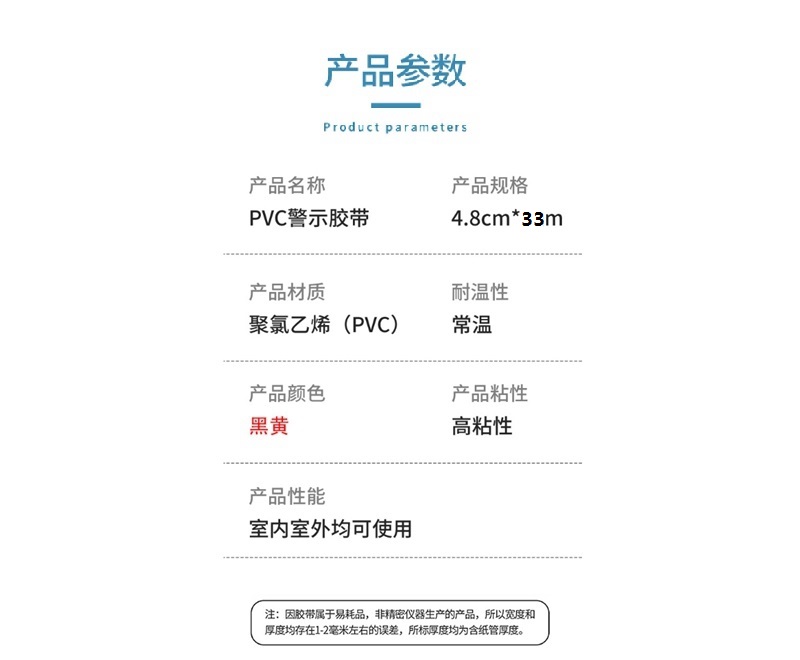 产品参数

Product parameters

产品名称
PVC警示胶带

产品规格
4.8cm*33m

产品材质
聚氯乙烯（PVC）

耐温性
常温

产品颜色
黑黄

产品粘性
高粘性

产品性能
室内室外均可使用

注：因胶带属于易耗品，非精密仪器生产的产品，所以宽度和厚度均存在1-2毫米左右的误差，所标厚度均为含纸管厚度。